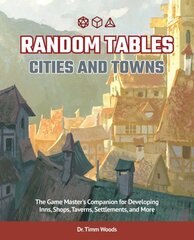 RANDOM TABLES
CITIES AND TOWNS

The Game Master's Companion for Developing Inns, Shops, Taverns, Settlements, and More

Dr. Timm Woods